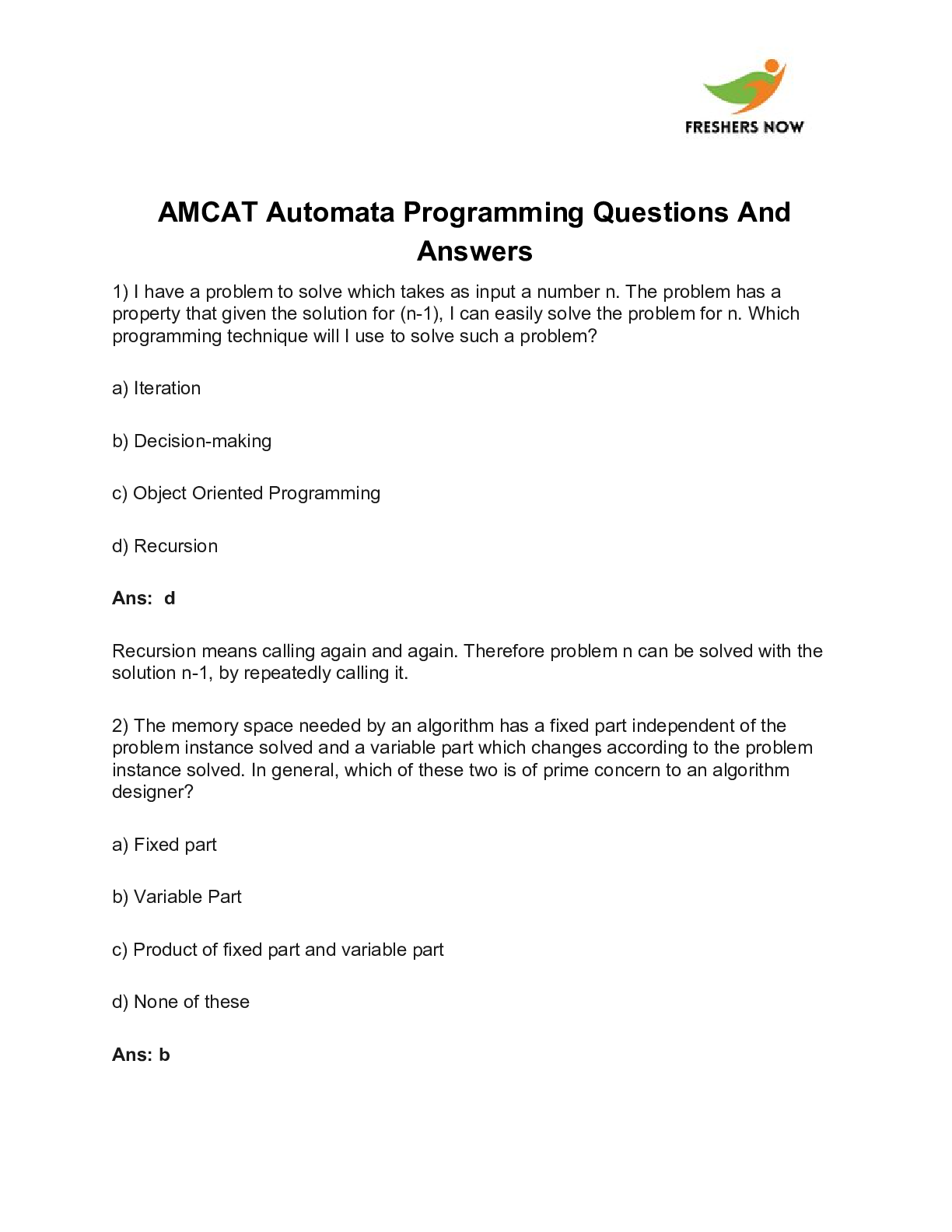 FRESHERS NOW

AMCAT Automata Programming Questions And Answers

1) I have a problem to solve which takes as input a number n. The problem has a property that given the solution for (n-1), I can easily solve the problem for n. Which programming technique will I use to solve such a problem?

a) Iteration

b) Decision-making

c) Object Oriented Programming

d) Recursion

Ans: d

Recursion means calling again and again. Therefore problem n can be solved with the solution n-1, by repeatedly calling it.

2) The memory space needed by an algorithm has a fixed part independent of the problem instance solved and a variable part which changes according to the problem instance solved. In general, which of these two is of prime concern to an algorithm designer?

a) Fixed part

b) Variable Part

c) Product of fixed part and variable part

d) None of these

Ans: b